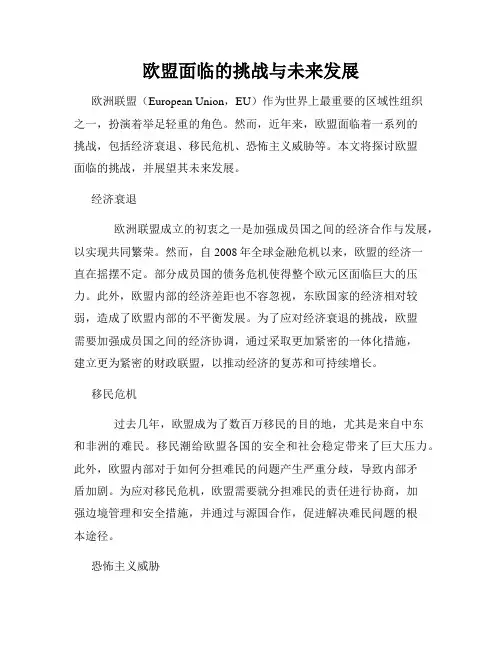 欧盟面临的挑战与未来发展

欧洲联盟（European Union，EU）作为世界上最重要的区域性组织之一，扮演着举足轻重的角色。然而，近年来，欧盟面临着一系列的挑战，包括经济衰退、移民危机、恐怖主义威胁等。本文将探讨欧盟面临的挑战，并展望其未来发展。

经济衰退

欧洲联盟成立的初衷之一是加强成员国之间的经济合作与发展，以实现共同繁荣。然而，自2008年全球金融危机以来，欧盟的经济一直在摇摆不定。部分成员国的债务危机使得整个欧元区面临巨大的压力。此外，欧盟内部的经济差距也不容忽视，东欧国家的经济相对较弱，造成了欧盟内部的不平衡发展。为了应对经济衰退的挑战，欧盟需要加强成员国之间的经济协调，通过采取更加紧密的一体化措施，建立更为紧密的财政联盟，以推动经济的复苏和可持续增长。

移民危机

过去几年，欧盟成为了数百万移民的目的地，尤其是来自中东和非洲的难民。移民潮给欧盟各国的安全和社会稳定带来了巨大压力。此外，欧盟内部对于如何分担难民的问题产生严重分歧，导致内部矛盾加剧。为应对移民危机，欧盟需要就分担难民的责任进行协商，加强边境管理和安全措施，并通过与源国合作，促进解决难民问题的根本途径。

恐怖主义威胁